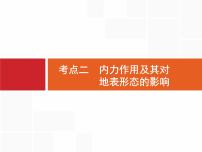 考点二　内力作用及其对地表形态的影响